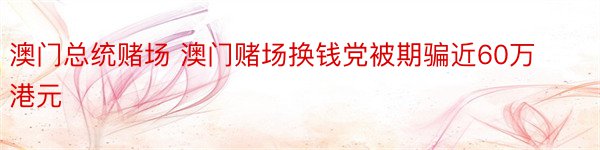 澳门总统赌场 澳门赌场换钱党被期骗近60万港元